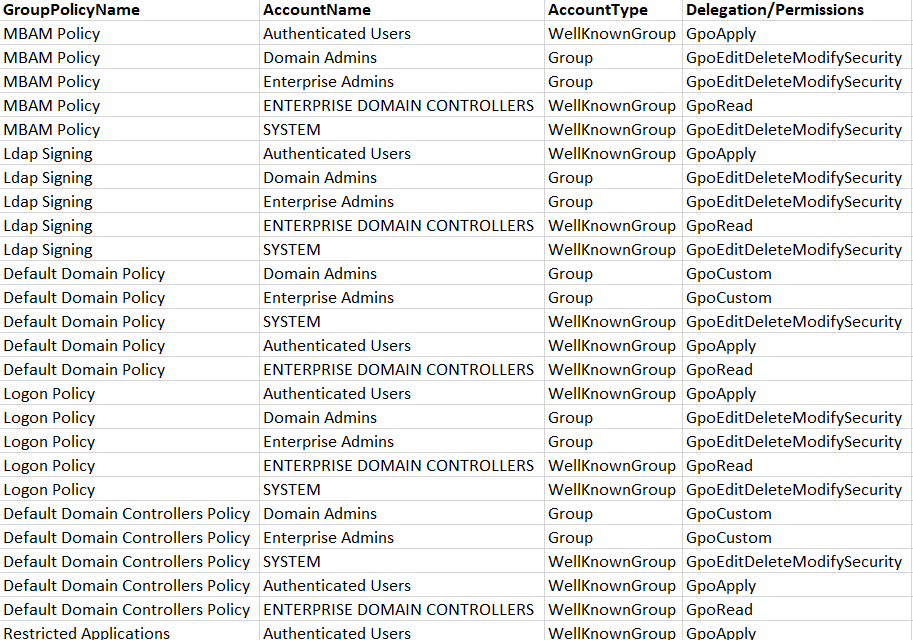 | GroupPolicyName | AccountName | AccountType | Delegation/Permissions |
|---|---|---|---|
| MBAM Policy | Authenticated Users | WellKnownGroup | GpoApply |
| MBAM Policy | Domain Admins | Group | GpoEditDeleteModifySecurity |
| MBAM Policy | Enterprise Admins | Group | GpoEditDeleteModifySecurity |
| MBAM Policy | ENTERPRISE DOMAIN CONTROLLERS | WellKnownGroup | GpoRead |
| MBAM Policy | SYSTEM | WellKnownGroup | GpoEditDeleteModifySecurity |
| Ldap Signing | Authenticated Users | WellKnownGroup | GpoApply |
| Ldap Signing | Domain Admins | Group | GpoEditDeleteModifySecurity |
| Ldap Signing | Enterprise Admins | Group | GpoEditDeleteModifySecurity |
| Ldap Signing | ENTERPRISE DOMAIN CONTROLLERS | WellKnownGroup | GpoRead |
| Ldap Signing | SYSTEM | WellKnownGroup | GpoEditDeleteModifySecurity |
| Default Domain Policy | Domain Admins | Group | GpoCustom |
| Default Domain Policy | Enterprise Admins | Group | GpoCustom |
| Default Domain Policy | SYSTEM | WellKnownGroup | GpoEditDeleteModifySecurity |
| Default Domain Policy | Authenticated Users | WellKnownGroup | GpoApply |
| Default Domain Policy | ENTERPRISE DOMAIN CONTROLLERS | WellKnownGroup | GpoRead |
| Logon Policy | Authenticated Users | WellKnownGroup | GpoApply |
| Logon Policy | Domain Admins | Group | GpoEditDeleteModifySecurity |
| Logon Policy | Enterprise Admins | Group | GpoEditDeleteModifySecurity |
| Logon Policy | ENTERPRISE DOMAIN CONTROLLERS | WellKnownGroup | GpoRead |
| Logon Policy | SYSTEM | WellKnownGroup | GpoEditDeleteModifySecurity |
| Default Domain Controllers Policy | Domain Admins | Group | GpoCustom |
| Default Domain Controllers Policy | Enterprise Admins | Group | GpoCustom |
| Default Domain Controllers Policy | SYSTEM | WellKnownGroup | GpoEditDeleteModifySecurity |
| Default Domain Controllers Policy | Authenticated Users | WellKnownGroup | GpoApply |
| Default Domain Controllers Policy | ENTERPRISE DOMAIN CONTROLLERS | WellKnownGroup | GpoRead |
| Restricted Applications | Authenticated Users | WellKnownGroup | GpoApply |